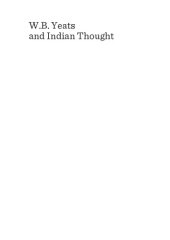 W.B. Yeats
and Indian Thought